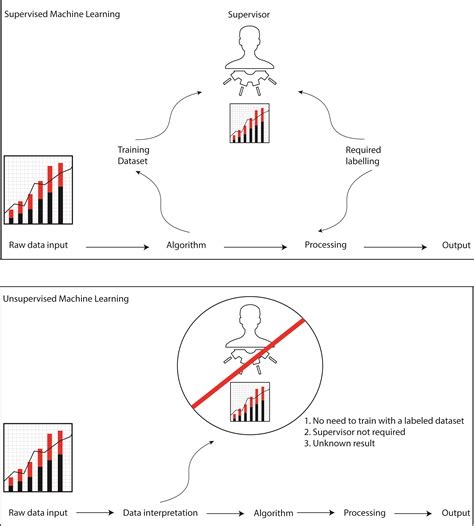 Supervised Machine Learning

Supervisor

Training Dataset

Required labelling

Raw data input

Algorithm

Processing

Output

Unsupervised Machine Learning

1. No need to train with a labeled dataset
2. Supervisor not required
3. Unknown result

Raw data input

Data interpretation

Algorithm

Processing

Output